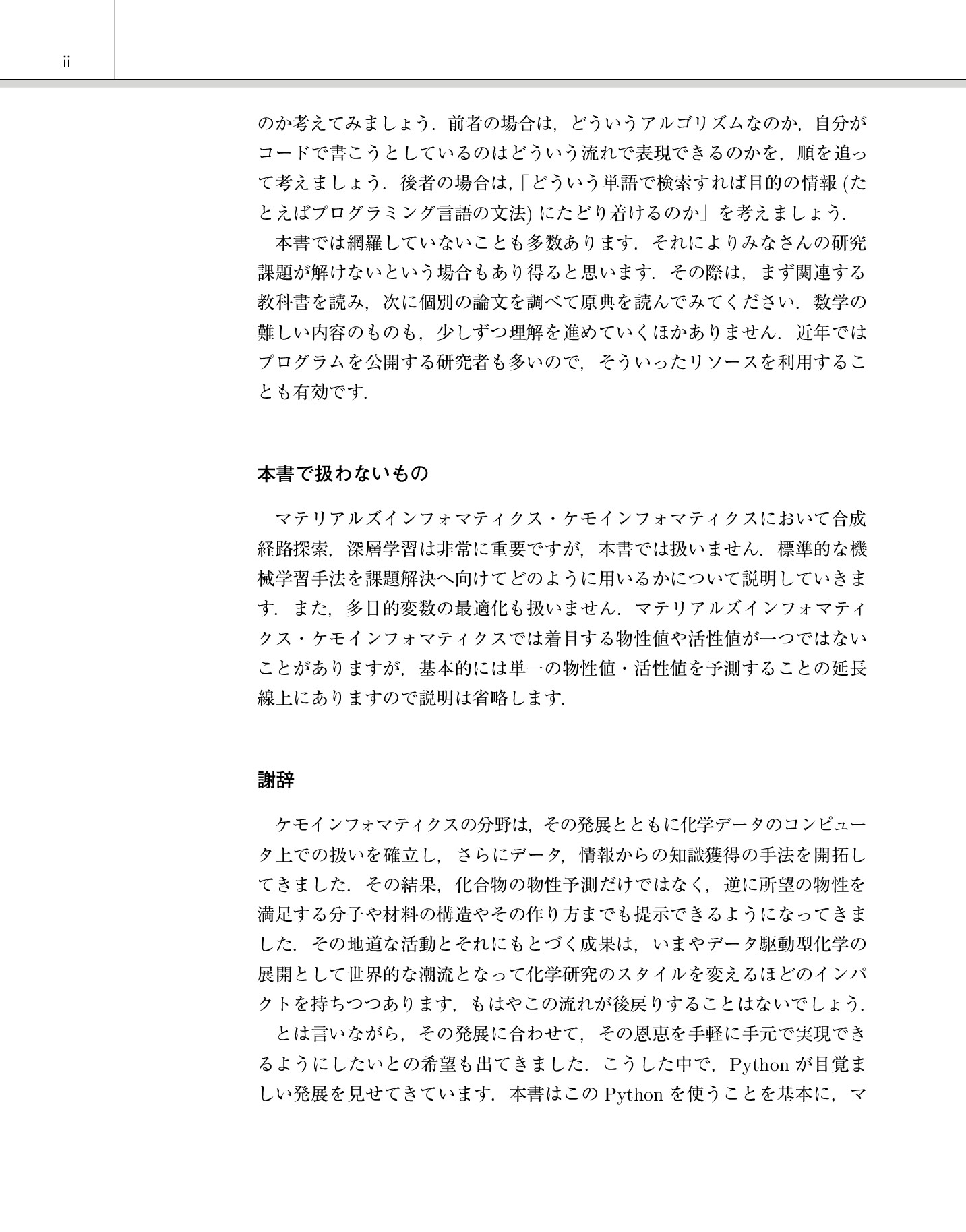 ii

のか考えてみましょう．前者の場合は，どういうアルゴリズムなのか，自分がコードで書こうとしているのはどういう流れで表現できるのかを，順を追って考えましょう．後者の場合は,「どういう単語で検索すれば目的の情報(たとえばプログラミング言語の文法)にたどり着けるのか」を考えましょう.

本書では網羅していないことも多数あります．それによりみなさんの研究課題が解けないという場合もあり得ると思います．その際は，まず関連する教科書を読み，次に個別の論文を調べて原典を読んでみてください．数学の難しい内容のものも，少しずつ理解を進めていくほかありません．近年ではプログラムを公開する研究者も多いので，そういったリソースを利用することも有効です.

本書で扱わないもの

マテリアルズインフォマティクス・ケモインフォマティクスにおいて合成経路探索，深層学習は非常に重要ですが，本書では扱いません．標準的な機械学習手法を課題解決へ向けてどのように用いるかについて説明していきます．また，多目的変数の最適化も扱いません．マテリアルズインフォマティクス・ケモインフォマティクスでは着目する物性値や活性値が一つではないことがありますが，基本的には単一の物性値・活性値を予測することの延長線上にありますので説明は省略します.

謝辞

ケモインフォマティクスの分野は，その発展とともに化学データのコンピュータ上での扱いを確立し，さらにデータ，情報からの知識獲得の手法を開拓してきました．その結果，化合物の物性予測だけではなく，逆に所望の物性を満足する分子や材料の構造やその作り方までも提示できるようになってきました．その地道な活動とそれにもとづく成果は，いまやデータ駆動型化学の展開として世界的な潮流となって化学研究のスタイルを変えるほどのインパクトを持ちつつあります，もはやこの流れが後戻りすることはないでしょう.

とは言いながら，その発展に合わせて，その恩恵を手軽に手元で実現できるようにしたいとの希望も出てきました．こうした中で，Pythonが目覚ましい発展を見せてきています．本書はこのPythonを使うことを基本に，マ